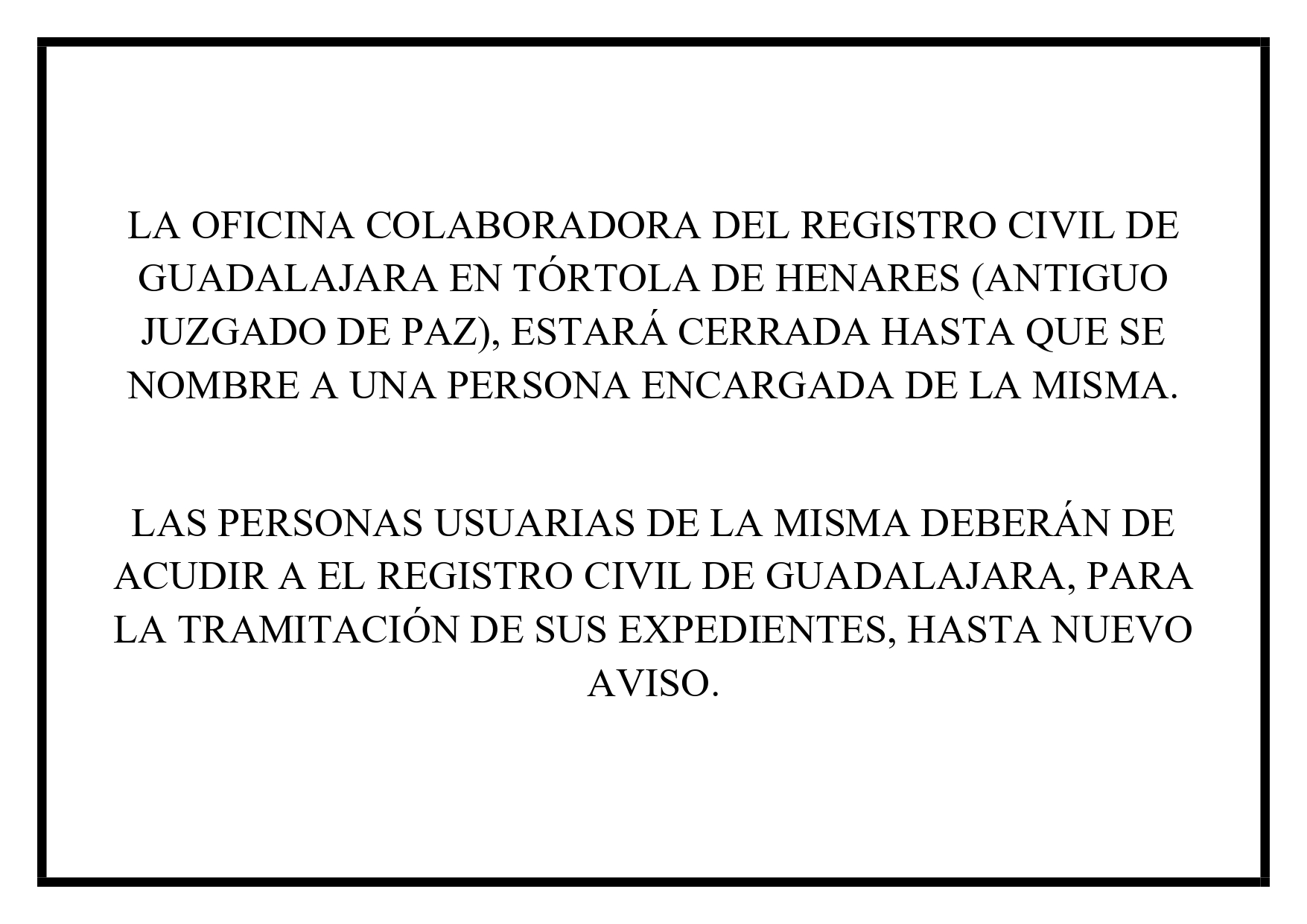 LA OFICINA COLABORADORA DEL REGISTRO CIVIL DE GUADALAJARA EN TÓRTOLA DE HENARES (ANTIGUO JUZGADO DE PAZ), ESTARÁ CERRADA HASTA QUE SE NOMBRE A UNA PERSONA ENCARGADA DE LA MISMA.

LAS PERSONAS USUARIAS DE LA MISMA DEBERÁN DE ACUDIR A EL REGISTRO CIVIL DE GUADALAJARA, PARA LA TRAMITACIÓN DE SUS EXPEDIENTES, HASTA NUEVO AVISO.